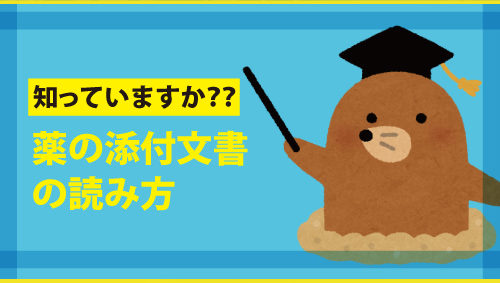 知っていますか??

薬の添付文書の読み方